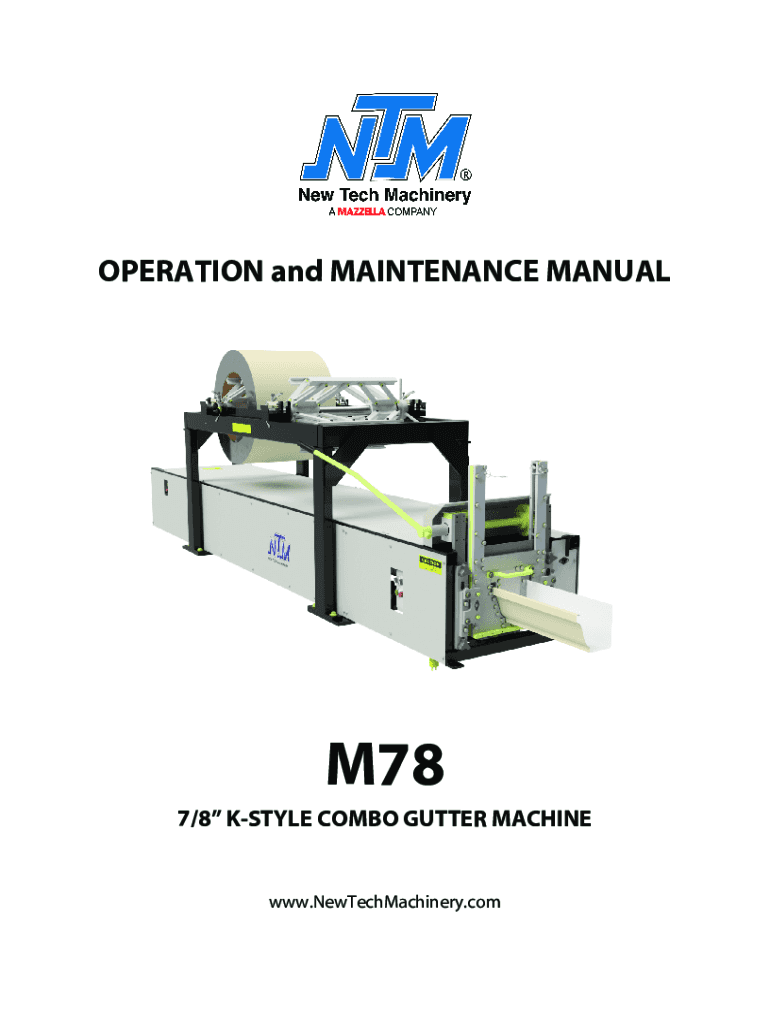 NTM®
New Tech Machinery
A MAZZELLA COMPANY

OPERATION and MAINTENANCE MANUAL

M78

7/8" K-STYLE COMBO GUTTER MACHINE

www.NewTechMachinery.com